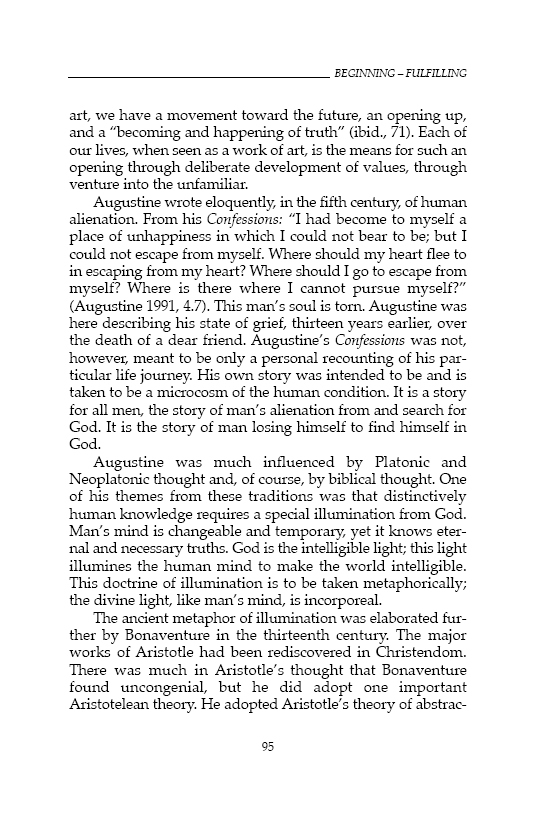 BEGINNING – FULFILLING

art, we have a movement toward the future, an opening up, and a "becoming and happening of truth" (ibid., 71). Each of our lives, when seen as a work of art, is the means for such an opening through deliberate development of values, through venture into the unfamiliar.

Augustine wrote eloquently, in the fifth century, of human alienation. From his Confessions: "I had become to myself a place of unhappiness in which I could not bear to be; but I could not escape from myself. Where should my heart flee to in escaping from my heart? Where should I go to escape from myself? Where is there where I cannot pursue myself?" (Augustine 1991, 4.7). This man's soul is torn. Augustine was here describing his state of grief, thirteen years earlier, over the death of a dear friend. Augustine's Confessions was not, however, meant to be only a personal recounting of his particular life journey. His own story was intended to be and is taken to be a microcosm of the human condition. It is a story for all men, the story of man's alienation from and search for God. It is the story of man losing himself to find himself in God.

Augustine was much influenced by Platonic and Neoplatonic thought and, of course, by biblical thought. One of his themes from these traditions was that distinctively human knowledge requires a special illumination from God. Man's mind is changeable and temporary, yet it knows eternal and necessary truths. God is the intelligible light; this light illumines the human mind to make the world intelligible. This doctrine of illumination is to be taken metaphorically; the divine light, like man's mind, is incorporeal.

The ancient metaphor of illumination was elaborated further by Bonaventure in the thirteenth century. The major works of Aristotle had been rediscovered in Christendom. There was much in Aristotle's thought that Bonaventure found uncongenial, but he did adopt one important Aristotelean theory. He adopted Aristotle's theory of abstrac-

95